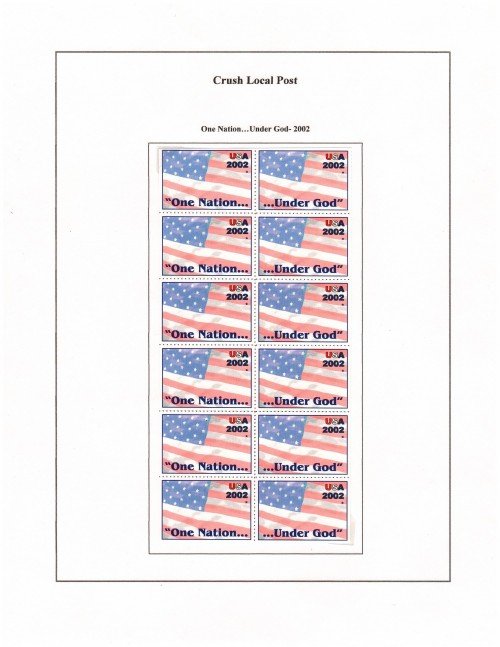 Crush Local Post

One Nation…Under God- 2002

USA 2002
"One Nation...

USA 2002
...Under God"

USA 2002
"One Nation...

USA 2002
...Under God"

USA 2002
"One Nation...

USA 2002
...Under God"

USA 2002
"One Nation...

USA 2002
...Under God"

USA 2002
"One Nation...

USA 2002
...Under God"

USA 2002
"One Nation...

USA 2002
...Under God"